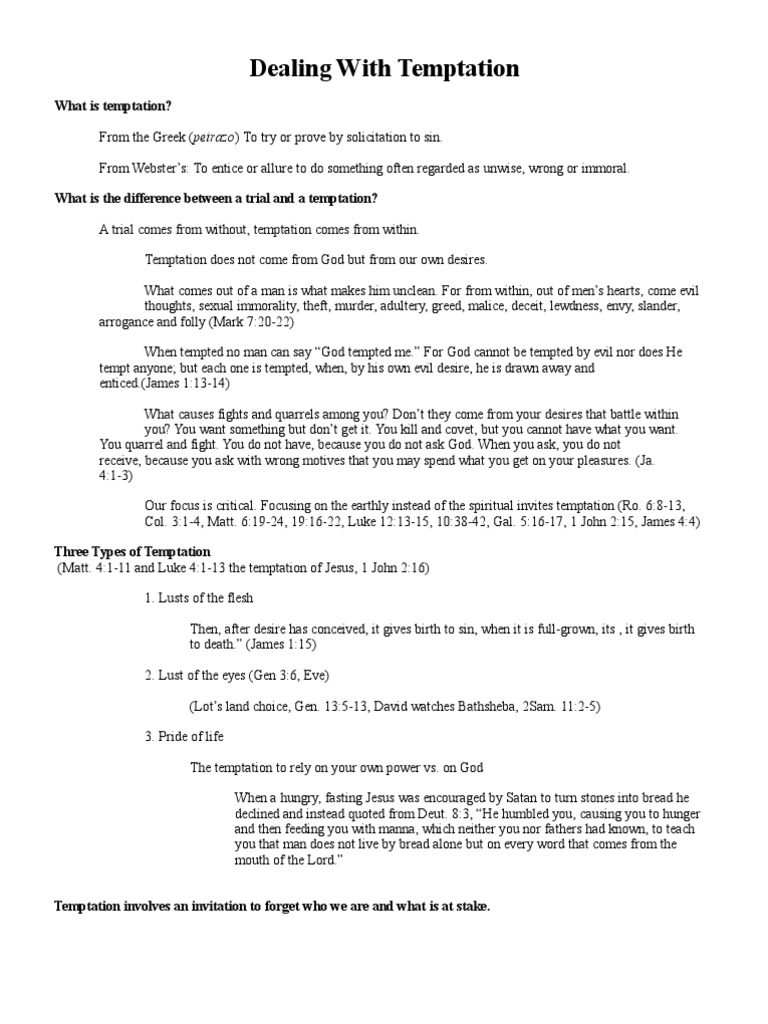 Dealing With Temptation

What is temptation?

From the Greek (peirazo) To try or prove by solicitation to sin.

From Webster's: To entice or allure to do something often regarded as unwise, wrong or immoral.

What is the difference between a trial and a temptation?

A trial comes from without, temptation comes from within.

Temptation does not come from God but from our own desires.

What comes out of a man is what makes him unclean. For from within, out of men's hearts, come evil thoughts, sexual immorality, theft, murder, adultery, greed, malice, deceit, lewdness, envy, slander, arrogance and folly (Mark 7:20-22)

When tempted no man can say "God tempted me." For God cannot be tempted by evil nor does He tempt anyone; but each one is tempted, when, by his own evil desire, he is drawn away and enticed.(James 1:13-14)

What causes fights and quarrels among you? Don't they come from your desires that battle within you? You want something but don't get it. You kill and covet, but you cannot have what you want. You quarrel and fight. You do not have, because you do not ask God. When you ask, you do not receive, because you ask with wrong motives that you may spend what you get on your pleasures. (Ja. 4:1-3)

Our focus is critical. Focusing on the earthly instead of the spiritual invites temptation (Ro. 6:8-13, Col. 3:1-4, Matt. 6:19-24, 19:16-22, Luke 12:13-15, 10:38-42, Gal. 5:16-17, 1 John 2:15, James 4:4)

Three Types of Temptation
(Matt. 4:1-11 and Luke 4:1-13 the temptation of Jesus, 1 John 2:16)

1. Lusts of the flesh

Then, after desire has conceived, it gives birth to sin, when it is full-grown, its , it gives birth to death." (James 1:15)

2. Lust of the eyes (Gen 3:6, Eve)

(Lot's land choice, Gen. 13:5-13, David watches Bathsheba, 2Sam. 11:2-5)

3. Pride of life

The temptation to rely on your own power vs. on God

When a hungry, fasting Jesus was encouraged by Satan to turn stones into bread he declined and instead quoted from Deut. 8:3, "He humbled you, causing you to hunger and then feeding you with manna, which neither you nor fathers had known, to teach you that man does not live by bread alone but on every word that comes from the mouth of the Lord."

Temptation involves an invitation to forget who we are and what is at stake.